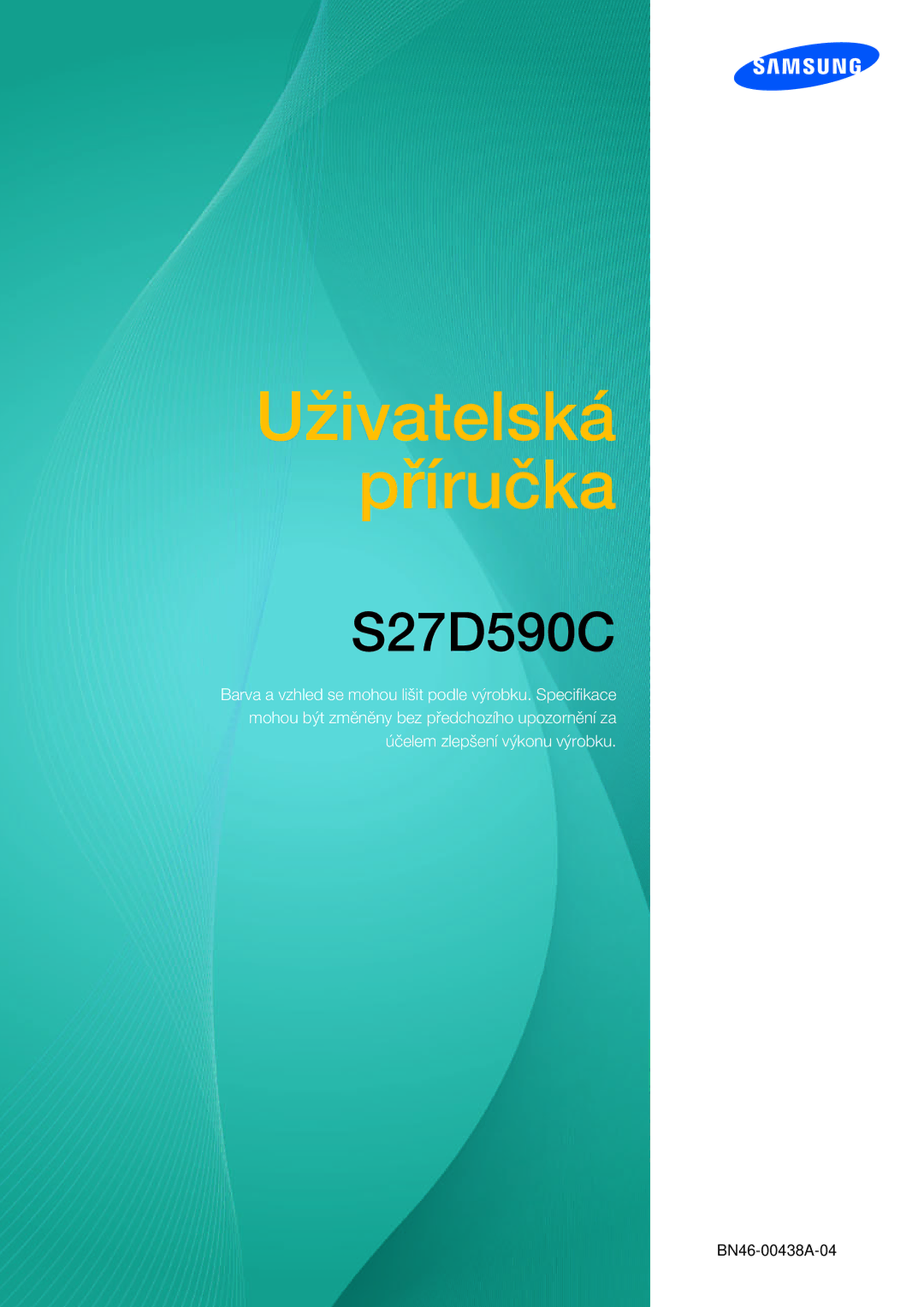 SAMSUNG

Uživatelská příručka

S27D590C

Barva a vzhled se mohou lišit podle výrobku. Specifikace mohou být změněny bez předchozího upozornění za účelem zlepšení výkonu výrobku.

BN46-00438A-04